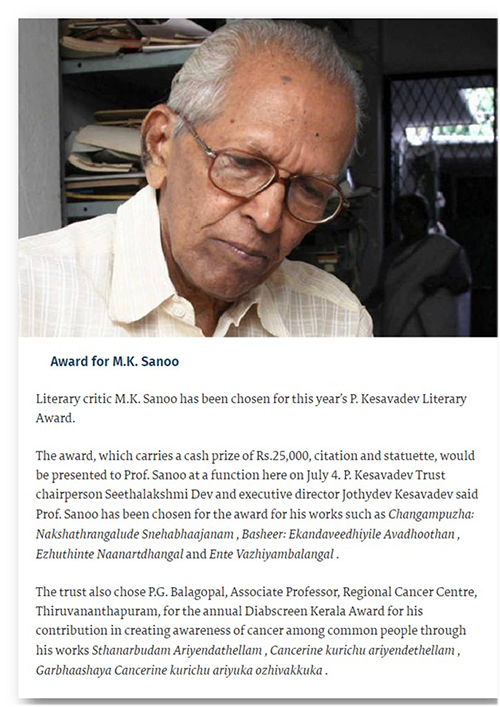 Award for M.K. Sanoo

Literary critic M.K. Sanoo has been chosen for this year's P. Kesavadev Literary Award.

The award, which carries a cash prize of Rs.25,000, citation and statuette, would be presented to Prof. Sanoo at a function here on July 4. P. Kesavadev Trust chairperson Seethalakshmi Dev and executive director Jothydev Kesavadev said Prof. Sanoo has been chosen for the award for his works such as Changampuzha: Nakshathrangalude Snehabhaajanam , Basheer: Ekandaveedhiyile Avadhoothan , Ezhuthinte Naanartdhangal and Ente Vazhiyambalangal .

The trust also chose P.G. Balagopal, Associate Professor, Regional Cancer Centre, Thiruvananthapuram, for the annual Diabscreen Kerala Award for his contribution in creating awareness of cancer among common people through his works Sthanarbudam Ariyendathellam , Cancerine kurichu ariyendethellam , Garbhaashaya Cancerine kurichu ariyuka ozhivakkuka .